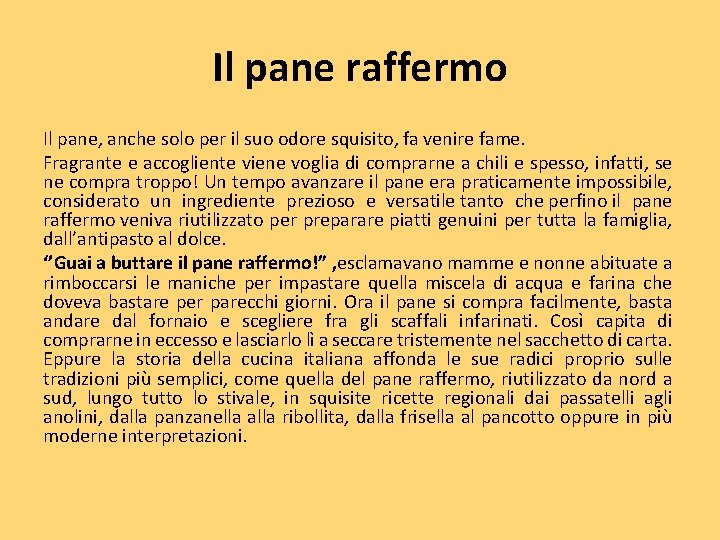 Il pane raffermo

Il pane, anche solo per il suo odore squisito, fa venire fame.

Fragrante e accogliente viene voglia di comprarne a chili e spesso, infatti, se ne compra troppo! Un tempo avanzare il pane era praticamente impossibile, considerato un ingrediente prezioso e versatile tanto che perfino il pane raffermo veniva riutilizzato per preparare piatti genuini per tutta la famiglia, dall'antipasto al dolce.

"Guai a buttare il pane raffermo!" ,esclamavano mamme e nonne abituate a rimboccarsi le maniche per impastare quella miscela di acqua e farina che doveva bastare per parecchi giorni. Ora il pane si compra facilmente, basta andare dal fornaio e scegliere fra gli scaffali infarinati. Così capita di comprarne in eccesso e lasciarlo lì a seccare tristemente nel sacchetto di carta. Eppure la storia della cucina italiana affonda le sue radici proprio sulle tradizioni più semplici, come quella del pane raffermo, riutilizzato da nord a sud, lungo tutto lo stivale, in squisite ricette regionali dai passatelli agli anolini, dalla panzanella alla ribollita, dalla frisella al pancotto oppure in più moderne interpretazioni.